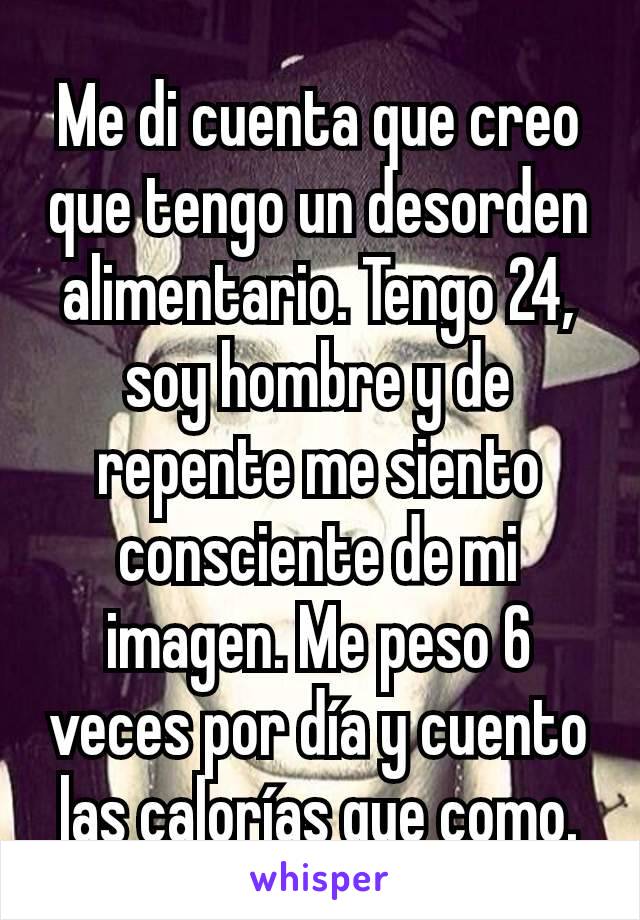 Me di cuenta que creo que tengo un desorden alimentario. Tengo 24, soy hombre y de repente me siento consciente de mi imagen. Me peso 6 veces por día y cuento las calorías que como.

whisper